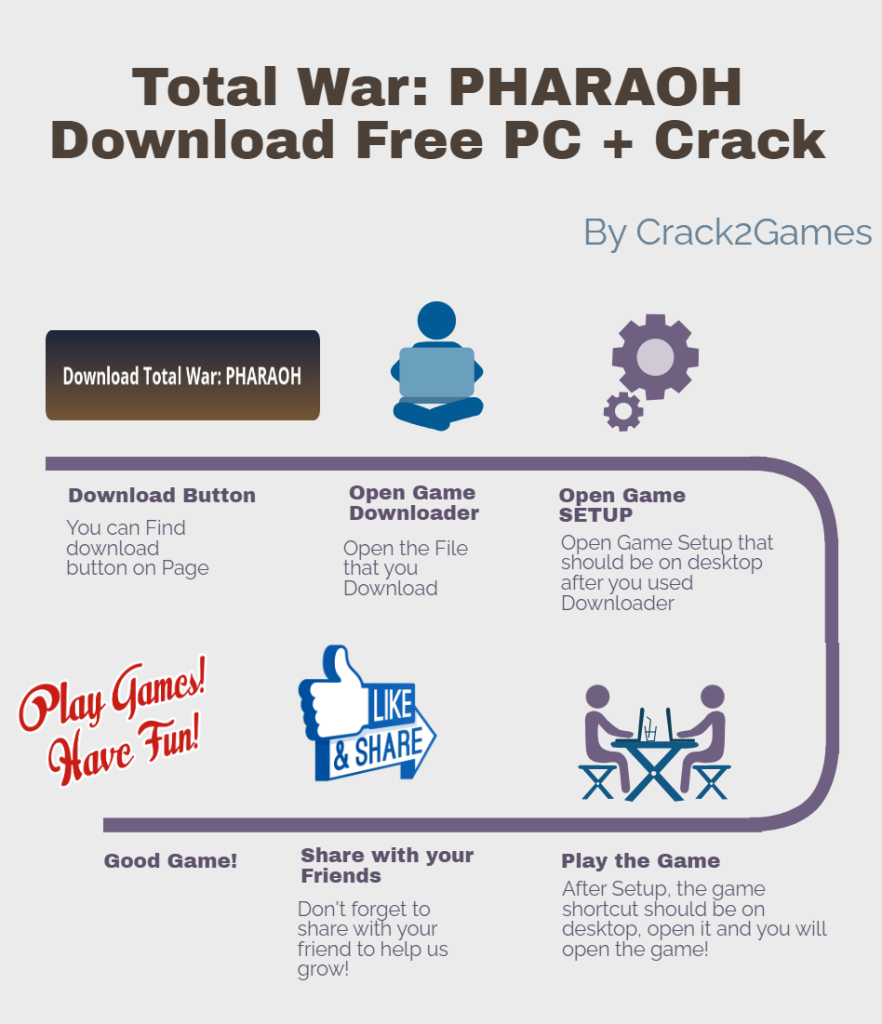 Total War: PHARAOH
Download Free PC + Crack

By Crack2Games

Download Total War: PHARAOH

Download Button
You can Find download button on Page

Open Game Downloader
Open the File that you Download

Open Game SETUP
Open Game Setup that should be on desktop after you used Downloader

Play Games! Have Fun!

LIKE & SHARE

Good Game!

Share with your Friends
Don't forget to share with your friend to help us grow!

Play the Game
After Setup, the game shortcut should be on desktop, open it and you will open the game!